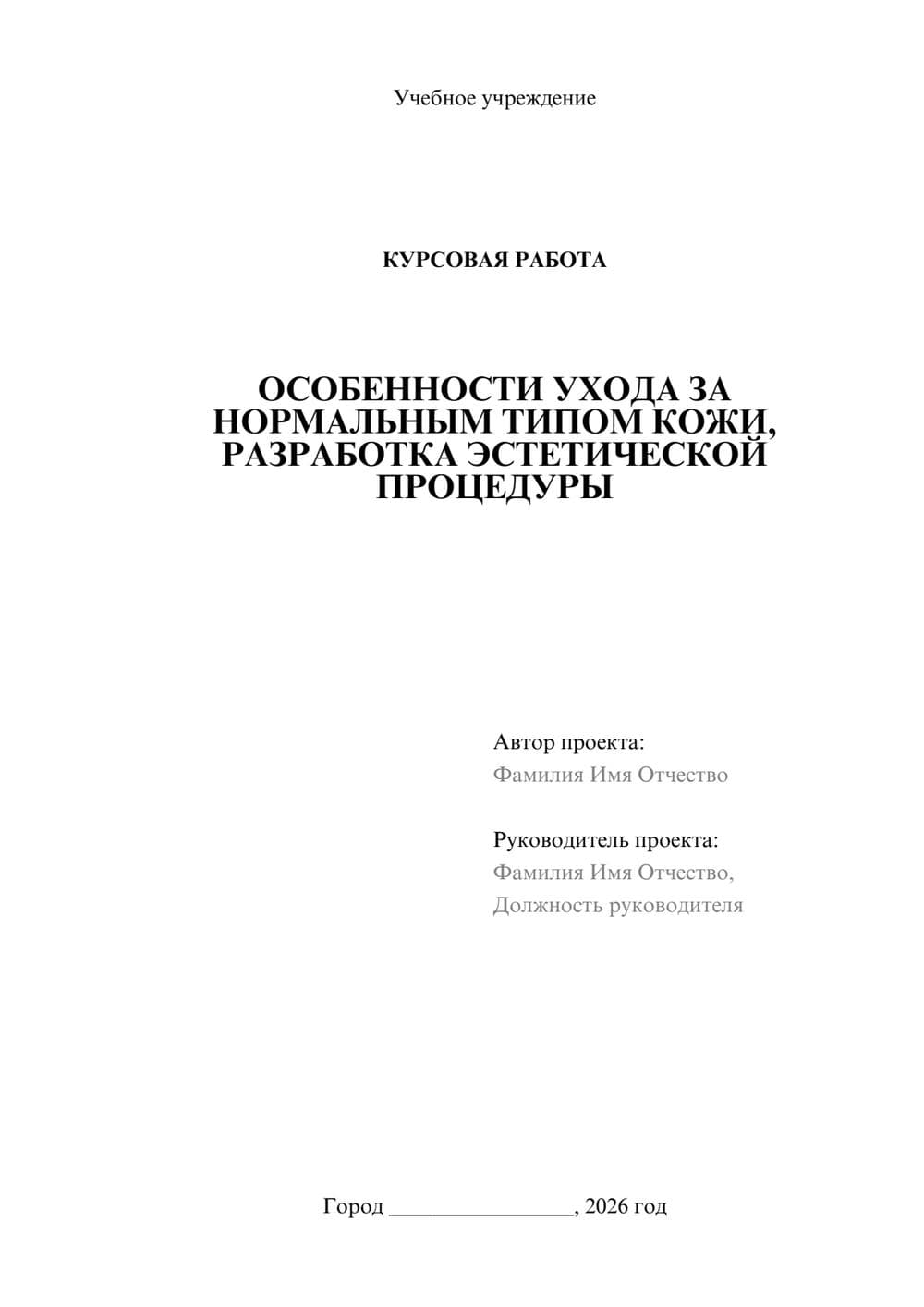 Учебное учреждение

КУРСОВАЯ РАБОТА

ОСОБЕННОСТИ УХОДА ЗА НОРМАЛЬНЫМ ТИПОМ КОЖИ, РАЗРАБОТКА ЭСТЕТИЧЕСКОЙ ПРОЦЕДУРЫ

Автор проекта:
Фамилия Имя Отчество

Руководитель проекта:
Фамилия Имя Отчество,
Должность руководителя

Город ________________, 2026 год